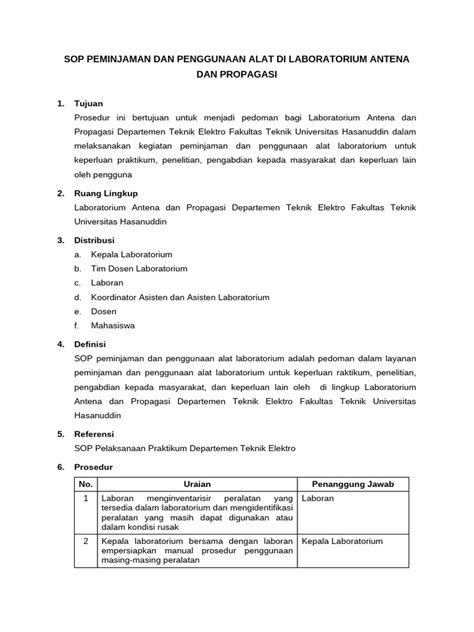 SOP PEMINJAMAN DAN PENGGUNAAN ALAT DI LABORATORIUM ANTENA DAN PROPAGASI

1. Tujuan
Prosedur ini bertujuan untuk menjadi pedoman bagi Laboratorium Antena dan Propagasi Departemen Teknik Elektro Fakultas Teknik Universitas Hasanuddin dalam melaksanakan kegiatan peminjaman dan penggunaan alat laboratorium untuk keperluan praktikum, penelitian, pengabdian kepada masyarakat dan keperluan lain oleh pengguna

2. Ruang Lingkup
Laboratorium Antena dan Propagasi Departemen Teknik Elektro Fakultas Teknik Universitas Hasanuddin

3. Distribusi
a. Kepala Laboratorium
b. Tim Dosen Laboratorium
c. Laboran
d. Koordinator Asisten dan Asisten Laboratorium
e. Dosen
f. Mahasiswa

4. Definisi
SOP peminjaman dan penggunaan alat laboratorium adalah pedoman dalam layanan peminjaman dan penggunaan alat laboratorium untuk keperluan raktikum, penelitian, pengabdian kepada masyarakat, dan keperluan lain oleh di lingkup Laboratorium Antena dan Propagasi Departemen Teknik Elektro Fakultas Teknik Universitas Hasanuddin

5. Referensi
SOP Pelaksanaan Praktikum Departemen Teknik Elektro

6. Prosedur

| No. | Uraian | Penanggung Jawab |
|---|---|---|
| 1 | Laboran menginventarisir peralatan yang tersedia dalam laboratorium dan mengidentifikasi peralatan yang masih dapat digunakan atau dalam kondisi rusak | Laboran |
| 2 | Kepala laboratorium bersama dengan laboran empersiapkan manual prosedur penggunaan masing-masing peralatan | Kepala Laboratorium |